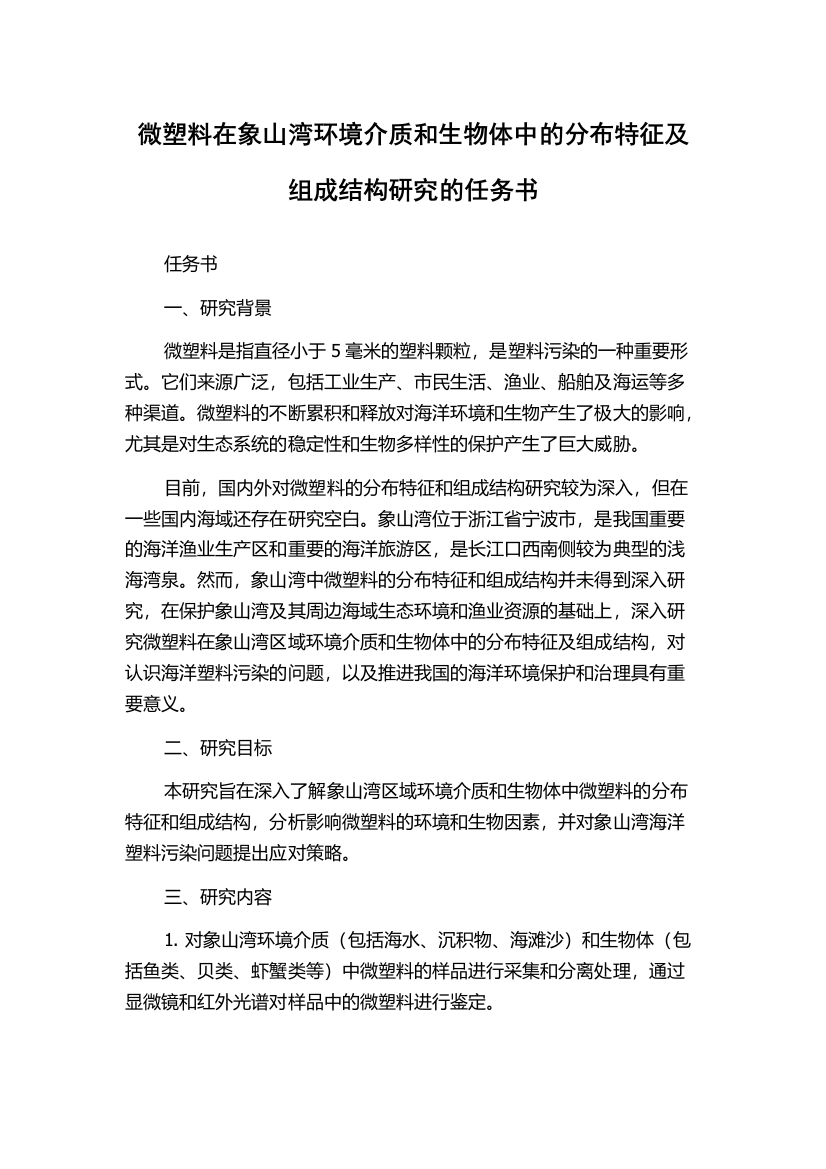 微塑料在象山湾环境介质和生物体中的分布特征及组成结构研究的任务书

任务书

一、研究背景

微塑料是指直径小于 5 毫米的塑料颗粒，是塑料污染的一种重要形式。它们来源广泛，包括工业生产、市民生活、渔业、船舶及海运等多种渠道。微塑料的不断累积和释放对海洋环境和生物产生了极大的影响，尤其是对生态系统的稳定性和生物多样性的保护产生了巨大威胁。

目前，国内外对微塑料的分布特征和组成结构研究较为深入，但在一些国内海域还存在研究空白。象山湾位于浙江省宁波市，是我国重要的海洋渔业生产区和重要的海洋旅游区，是长江口西南侧较为典型的浅海湾泉。然而，象山湾中微塑料的分布特征和组成结构并未得到深入研究，在保护象山湾及其周边海域生态环境和渔业资源的基础上，深入研究微塑料在象山湾区域环境介质和生物体中的分布特征及组成结构，对认识海洋塑料污染的问题，以及推进我国的海洋环境保护和治理具有重要意义。

二、研究目标

本研究旨在深入了解象山湾区域环境介质和生物体中微塑料的分布特征和组成结构，分析影响微塑料的环境和生物因素，并对象山湾海洋塑料污染问题提出应对策略。

三、研究内容

1. 对象山湾环境介质（包括海水、沉积物、海滩沙）和生物体（包括鱼类、贝类、虾蟹类等）中微塑料的样品进行采集和分离处理，通过显微镜和红外光谱对样品中的微塑料进行鉴定。